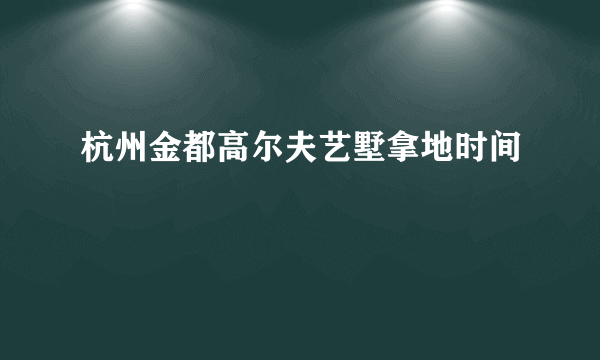 杭州金都高尔夫艺墅拿地时间